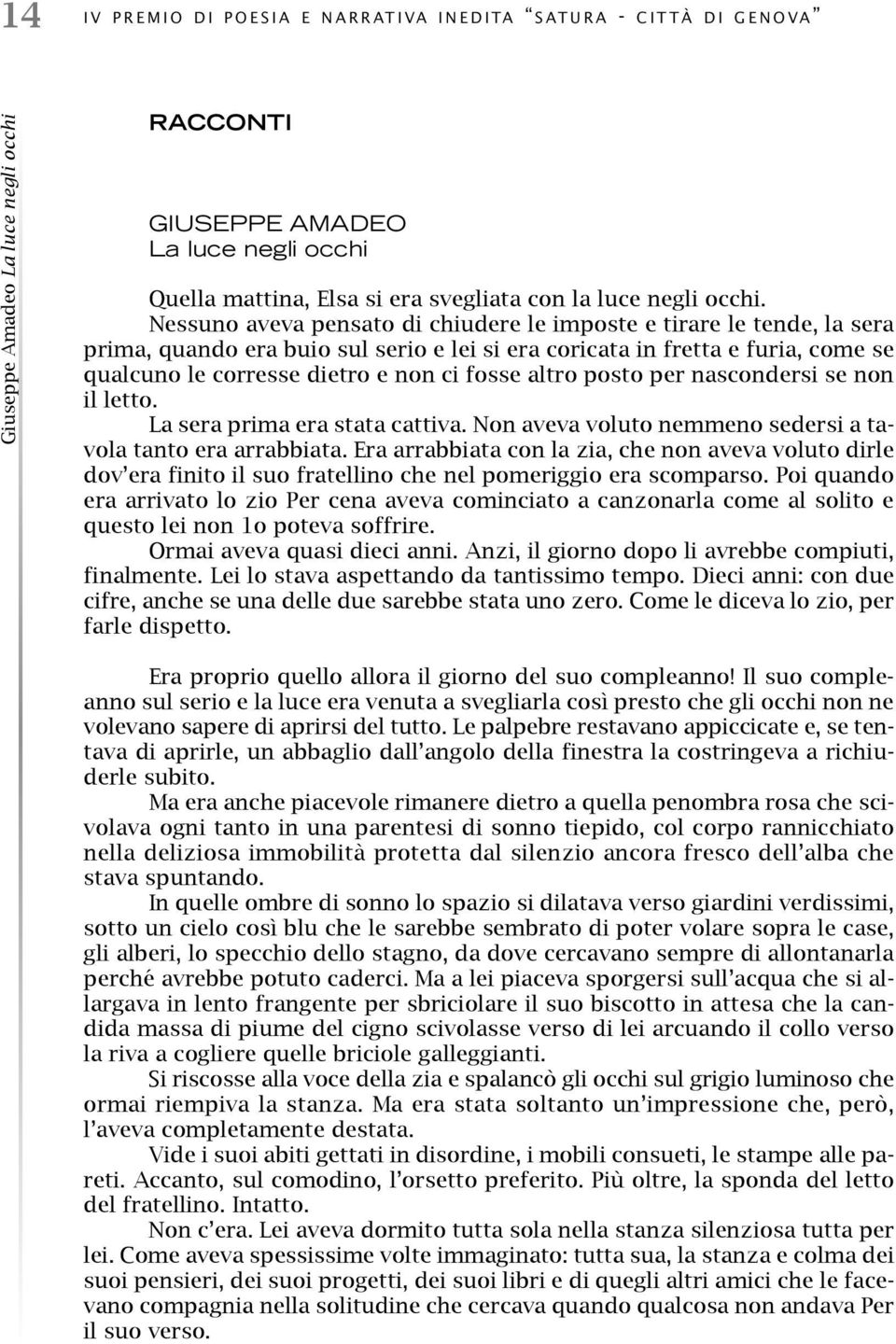 14 IV PREMIO DI POESIA E NARRATIVA INEDITA "SATURA - CITTÀ DI GENOVA"

Giuseppe Amadeo La luce negli occhi

RACCONTI

GIUSEPPE AMADEO
La luce negli occhi

Quella mattina, Elsa si era svegliata con la luce negli occhi.
Nessuno aveva pensato di chiudere le imposte e tirare le tende, la sera prima, quando era buio sul serio e lei si era coricata in fretta e furia, come se qualcuno le corresse dietro e non ci fosse altro posto per nascondersi se non il letto.
La sera prima era stata cattiva. Non aveva voluto nemmeno sedersi a tavola tanto era arrabbiata. Era arrabbiata con la zia, che non aveva voluto dirle dov'era finito il suo fratellino che nel pomeriggio era scomparso. Poi quando era arrivato lo zio Per cena aveva cominciato a canzonarla come al solito e questo lei non 1o poteva soffrire.
Ormai aveva quasi dieci anni. Anzi, il giorno dopo li avrebbe compiuti, finalmente. Lei lo stava aspettando da tantissimo tempo. Dieci anni: con due cifre, anche se una delle due sarebbe stata uno zero. Come le diceva lo zio, per farle dispetto.

Era proprio quello allora il giorno del suo compleanno! Il suo compleanno sul serio e la luce era venuta a svegliarla così presto che gli occhi non ne volevano sapere di aprirsi del tutto. Le palpebre restavano appiccicate e, se tentava di aprirle, un abbaglio dall'angolo della finestra la costringeva a richiuderle subito.
Ma era anche piacevole rimanere dietro a quella penombra rosa che scivolava ogni tanto in una parentesi di sonno tiepido, col corpo rannicchiato nella deliziosa immobilità protetta dal silenzio ancora fresco dell'alba che stava spuntando.
In quelle ombre di sonno lo spazio si dilatava verso giardini verdissimi, sotto un cielo così blu che le sarebbe sembrato di poter volare sopra le case, gli alberi, lo specchio dello stagno, da dove cercavano sempre di allontanarla perché avrebbe potuto caderci. Ma a lei piaceva sporgersi sull'acqua che si allargava in lento frangente per sbriciolare il suo biscotto in attesa che la candida massa di piume del cigno scivolasse verso di lei arcuando il collo verso la riva a cogliere quelle briciole galleggianti.
Si riscosse alla voce della zia e spalancò gli occhi sul grigio luminoso che ormai riempiva la stanza. Ma era stata soltanto un'impressione che, però, l'aveva completamente destata.
Vide i suoi abiti gettati in disordine, i mobili consueti, le stampe alle pareti. Accanto, sul comodino, l'orsetto preferito. Più oltre, la sponda del letto del fratellino. Intatto.
Non c'era. Lei aveva dormito tutta sola nella stanza silenziosa tutta per lei. Come aveva spessissime volte immaginato: tutta sua, la stanza e colma dei suoi pensieri, dei suoi progetti, dei suoi libri e di quegli altri amici che le facevano compagnia nella solitudine che cercava quando qualcosa non andava Per il suo verso.